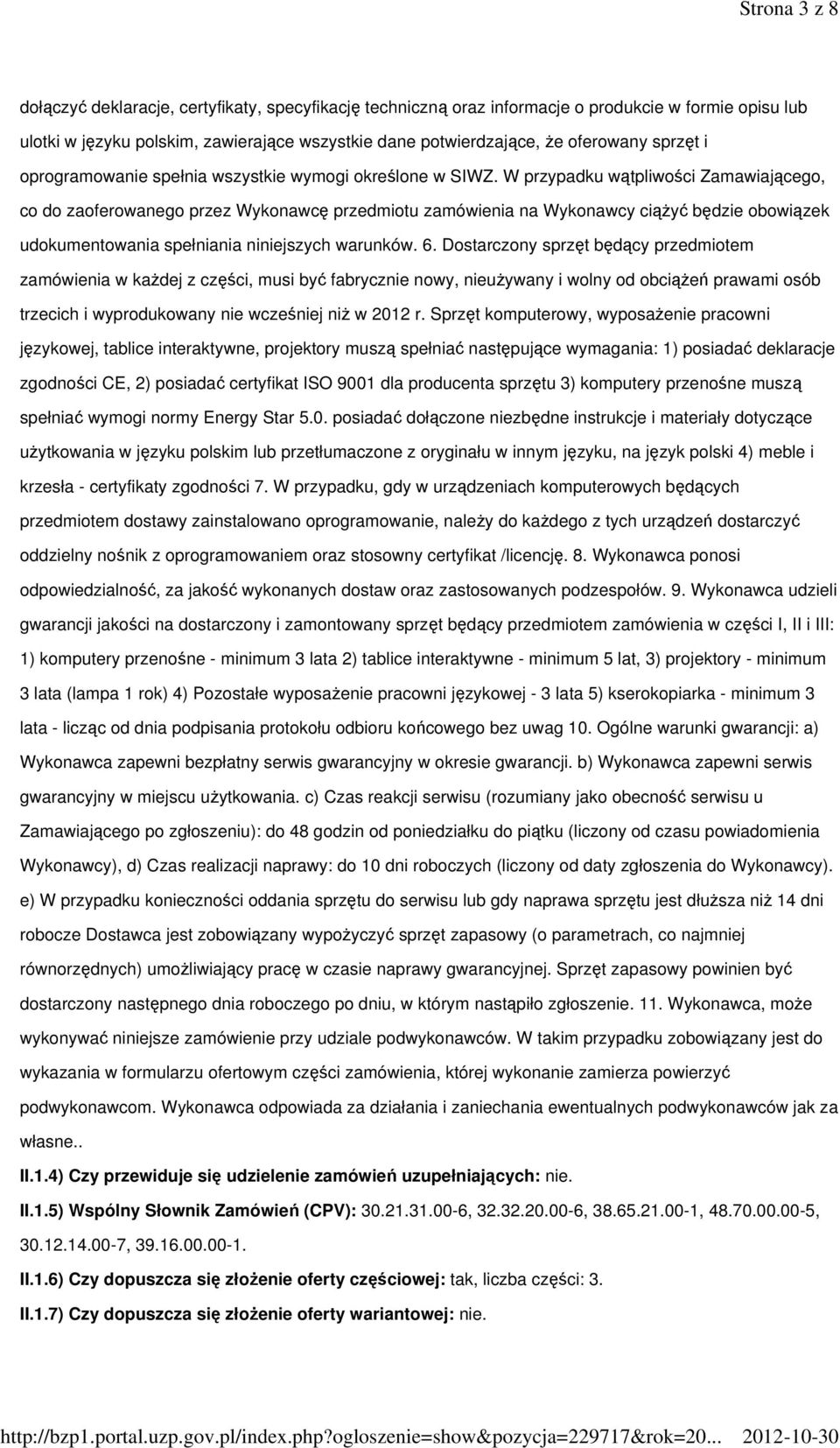 Strona 3 z 8

dołączyć deklaracje, certyfikaty, specyfikację techniczną oraz informacje o produkcie w formie opisu lub ulotki w języku polskim, zawierające wszystkie dane potwierdzające, że oferowany sprzęt i oprogramowanie spełnia wszystkie wymogi określone w SIWZ. W przypadku wątpliwości Zamawiającego, co do zaoferowanego przez Wykonawcę przedmiotu zamówienia na Wykonawcy ciążyć będzie obowiązek udokumentowania spełniania niniejszych warunków. 6. Dostarczony sprzęt będący przedmiotem zamówienia w każdej z części, musi być fabrycznie nowy, nieużywany i wolny od obciążeń prawami osób trzecich i wyprodukowany nie wcześniej niż w 2012 r. Sprzęt komputerowy, wyposażenie pracowni językowej, tablice interaktywne, projektory muszą spełniać następujące wymagania: 1) posiadać deklaracje zgodności CE, 2) posiadać certyfikat ISO 9001 dla producenta sprzętu 3) komputery przenośne muszą spełniać wymogi normy Energy Star 5.0. posiadać dołączone niezbędne instrukcje i materiały dotyczące użytkowania w języku polskim lub przetłumaczone z oryginału w innym języku, na język polski 4) meble i krzesła - certyfikaty zgodności 7. W przypadku, gdy w urządzeniach komputerowych będących przedmiotem dostawy zainstalowano oprogramowanie, należy do każdego z tych urządzeń dostarczyć oddzielny nośnik z oprogramowaniem oraz stosowny certyfikat /licencję. 8. Wykonawca ponosi odpowiedzialność, za jakość wykonanych dostaw oraz zastosowanych podzespołów. 9. Wykonawca udzieli gwarancji jakości na dostarczony i zamontowany sprzęt będący przedmiotem zamówienia w części I, II i III: 1) komputery przenośne - minimum 3 lata 2) tablice interaktywne - minimum 5 lat, 3) projektory - minimum 3 lata (lampa 1 rok) 4) Pozostałe wyposażenie pracowni językowej - 3 lata 5) kserokopiarka - minimum 3 lata - licząc od dnia podpisania protokołu odbioru końcowego bez uwag 10. Ogólne warunki gwarancji: a) Wykonawca zapewni bezpłatny serwis gwarancyjny w okresie gwarancji. b) Wykonawca zapewni serwis gwarancyjny w miejscu użytkowania. c) Czas reakcji serwisu (rozumiany jako obecność serwisu u Zamawiającego po zgłoszeniu): do 48 godzin od poniedziałku do piątku (liczony od czasu powiadomienia Wykonawcy), d) Czas realizacji naprawy: do 10 dni roboczych (liczony od daty zgłoszenia do Wykonawcy). e) W przypadku konieczności oddania sprzętu do serwisu lub gdy naprawa sprzętu jest dłuższa niż 14 dni robocze Dostawca jest zobowiązany wypożyczyć sprzęt zapasowy (o parametrach, co najmniej równorzędnych) umożliwiający pracę w czasie naprawy gwarancyjnej. Sprzęt zapasowy powinien być dostarczony następnego dnia roboczego po dniu, w którym nastąpiło zgłoszenie. 11. Wykonawca, może wykonywać niniejsze zamówienie przy udziale podwykonawców. W takim przypadku zobowiązany jest do wykazania w formularzu ofertowym części zamówienia, której wykonanie zamierza powierzyć podwykonawcom. Wykonawca odpowiada za działania i zaniechania ewentualnych podwykonawców jak za własne..

II.1.4) Czy przewiduje się udzielenie zamówień uzupełniających: nie.

II.1.5) Wspólny Słownik Zamówień (CPV): 30.21.31.00-6, 32.32.20.00-6, 38.65.21.00-1, 48.70.00.00-5, 30.12.14.00-7, 39.16.00.00-1.

II.1.6) Czy dopuszcza się złożenie oferty częściowej: tak, liczba części: 3.

II.1.7) Czy dopuszcza się złożenie oferty wariantowej: nie.

http://bzp1.portal.uzp.gov.pl/index.php?ogloszenie=show&pozycja=229717&rok=20... 2012-10-30